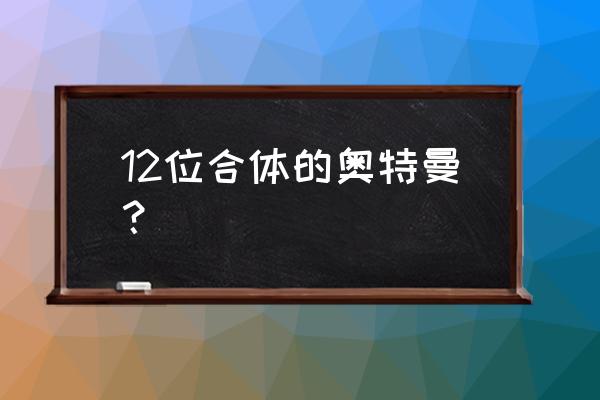 12位合体的奥特曼？